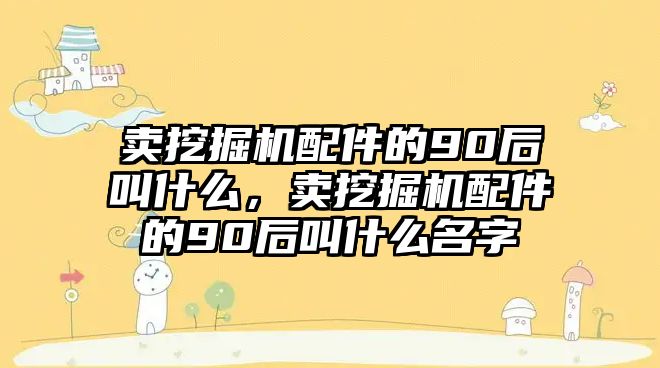 卖挖掘机配件的90后叫什么，卖挖掘机配件的90后叫什么名字